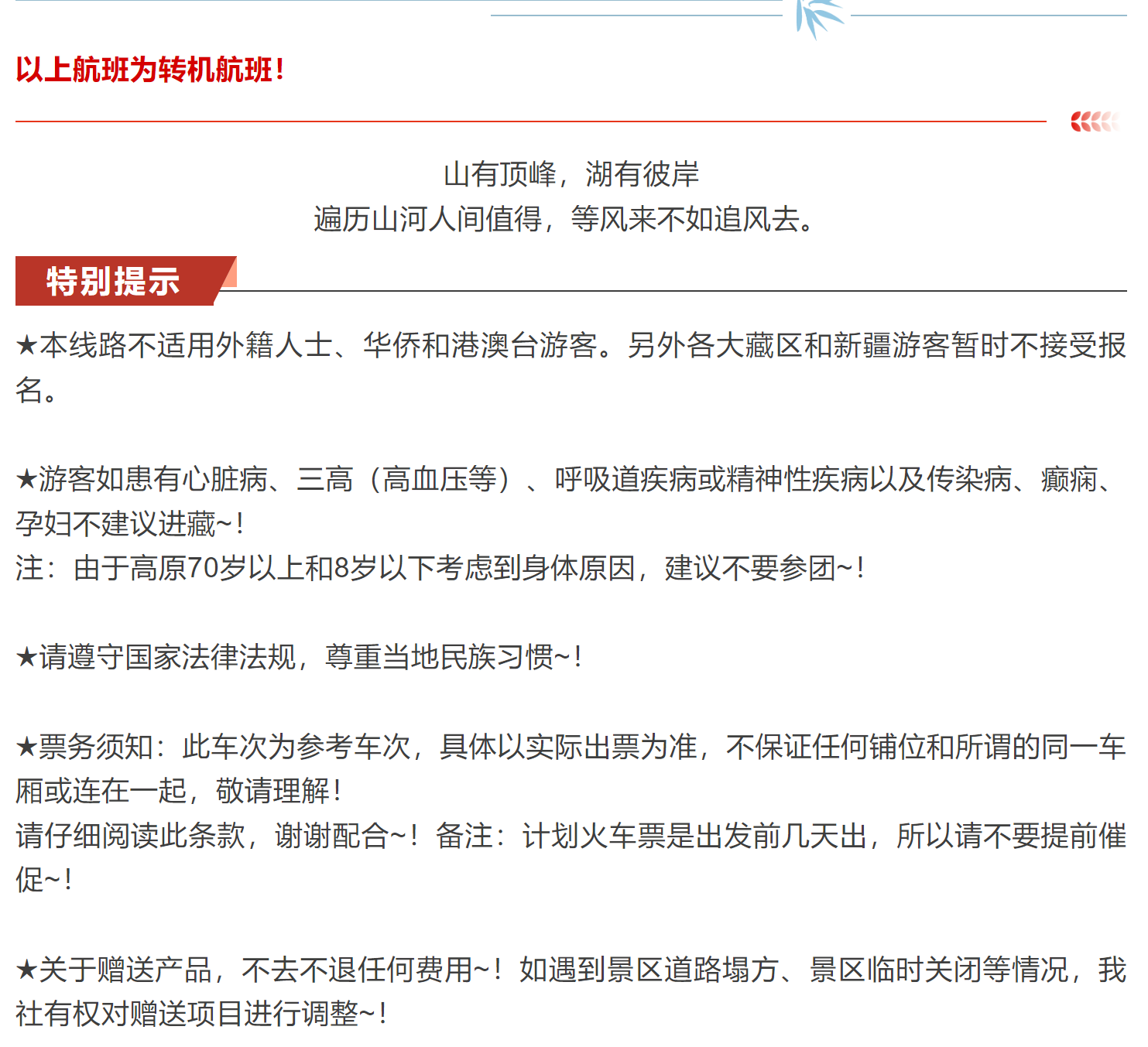 以上航班为转机航班！

山有顶峰，湖有彼岸
遍历山河人间值得，等风来不如追风去。

特别提示

★本线路不适用外籍人士、华侨和港澳台游客。另外各大藏区和新疆游客暂时不接受报名。

★游客如患有心脏病、三高（高血压等）、呼吸道疾病或精神性疾病以及传染病、癫痫、孕妇不建议进藏~！
注：由于高原70岁以上和8岁以下考虑到身体原因，建议不要参团~！

★请遵守国家法律法规，尊重当地民族习惯~！

★票务须知：此车次为参考车次，具体以实际出票为准，不保证任何铺位和所谓的同一车厢或连在一起，敬请理解！
请仔细阅读此条款，谢谢配合~！备注：计划火车票是出发前几天出，所以请不要提前催促~！

★关于赠送产品，不去不退任何费用~！如遇到景区道路塌方、景区临时关闭等情况，我社有权对赠送项目进行调整~！